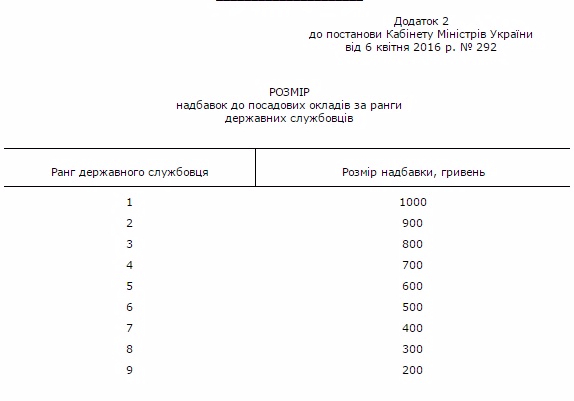 Додаток 2
до постанови Кабінету Міністрів України
від 6 квітня 2016 р. № 292

РОЗМІР
надбавок до посадових окладів за ранги
державних службовців

| Ранг державного службовця | Розмір надбавки, гривень |
|---|---|
| 1 | 1000 |
| 2 | 900 |
| 3 | 800 |
| 4 | 700 |
| 5 | 600 |
| 6 | 500 |
| 7 | 400 |
| 8 | 300 |
| 9 | 200 |